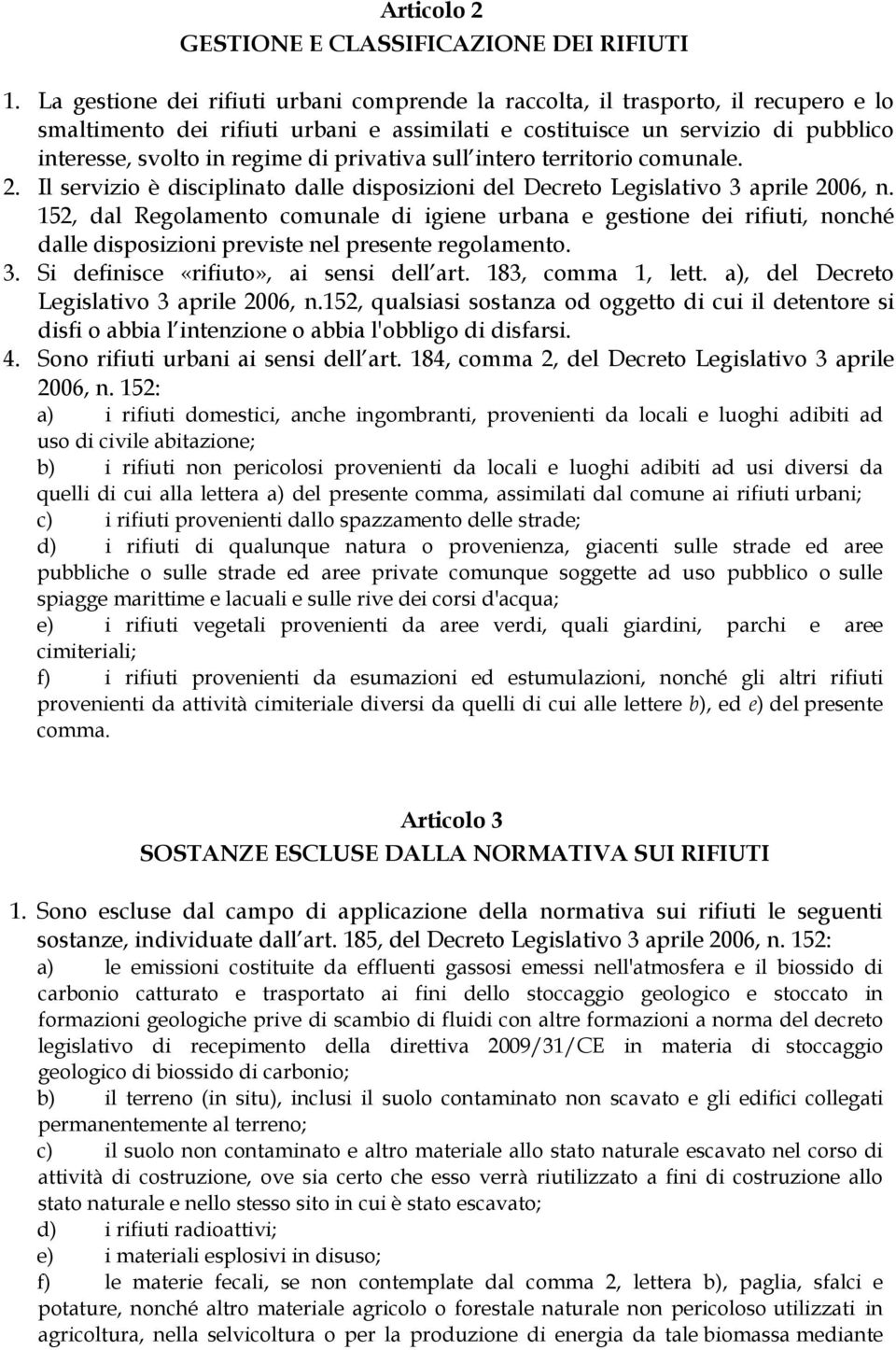 Articolo 2
GESTIONE E CLASSIFICAZIONE DEI RIFIUTI

1. La gestione dei rifiuti urbani comprende la raccolta, il trasporto, il recupero e lo smaltimento dei rifiuti urbani e assimilati e costituisce un servizio di pubblico interesse, svolto in regime di privativa sull intero territorio comunale.
2. Il servizio è disciplinato dalle disposizioni del Decreto Legislativo 3 aprile 2006, n. 152, dal Regolamento comunale di igiene urbana e gestione dei rifiuti, nonché dalle disposizioni previste nel presente regolamento.
3. Si definisce «rifiuto», ai sensi dell art. 183, comma 1, lett. a), del Decreto Legislativo 3 aprile 2006, n.152, qualsiasi sostanza od oggetto di cui il detentore si disfi o abbia l intenzione o abbia l'obbligo di disfarsi.
4. Sono rifiuti urbani ai sensi dell art. 184, comma 2, del Decreto Legislativo 3 aprile 2006, n. 152:
a) i rifiuti domestici, anche ingombranti, provenienti da locali e luoghi adibiti ad uso di civile abitazione;
b) i rifiuti non pericolosi provenienti da locali e luoghi adibiti ad usi diversi da quelli di cui alla lettera a) del presente comma, assimilati dal comune ai rifiuti urbani;
c) i rifiuti provenienti dallo spazzamento delle strade;
d) i rifiuti di qualunque natura o provenienza, giacenti sulle strade ed aree pubbliche o sulle strade ed aree private comunque soggette ad uso pubblico o sulle spiagge marittime e lacuali e sulle rive dei corsi d'acqua;
e) i rifiuti vegetali provenienti da aree verdi, quali giardini, parchi e aree cimiteriali;
f) i rifiuti provenienti da esumazioni ed estumulazioni, nonché gli altri rifiuti provenienti da attività cimiteriale diversi da quelli di cui alle lettere b), ed e) del presente comma.

Articolo 3
SOSTANZE ESCLUSE DALLA NORMATIVA SUI RIFIUTI

1. Sono escluse dal campo di applicazione della normativa sui rifiuti le seguenti sostanze, individuate dall art. 185, del Decreto Legislativo 3 aprile 2006, n. 152:
a) le emissioni costituite da effluenti gassosi emessi nell'atmosfera e il biossido di carbonio catturato e trasportato ai fini dello stoccaggio geologico e stoccato in formazioni geologiche prive di scambio di fluidi con altre formazioni a norma del decreto legislativo di recepimento della direttiva 2009/31/CE in materia di stoccaggio geologico di biossido di carbonio;
b) il terreno (in situ), inclusi il suolo contaminato non scavato e gli edifici collegati permanentemente al terreno;
c) il suolo non contaminato e altro materiale allo stato naturale escavato nel corso di attività di costruzione, ove sia certo che esso verrà riutilizzato a fini di costruzione allo stato naturale e nello stesso sito in cui è stato escavato;
d) i rifiuti radioattivi;
e) i materiali esplosivi in disuso;
f) le materie fecali, se non contemplate dal comma 2, lettera b), paglia, sfalci e potature, nonché altro materiale agricolo o forestale naturale non pericoloso utilizzati in agricoltura, nella selvicoltura o per la produzione di energia da tale biomassa mediante